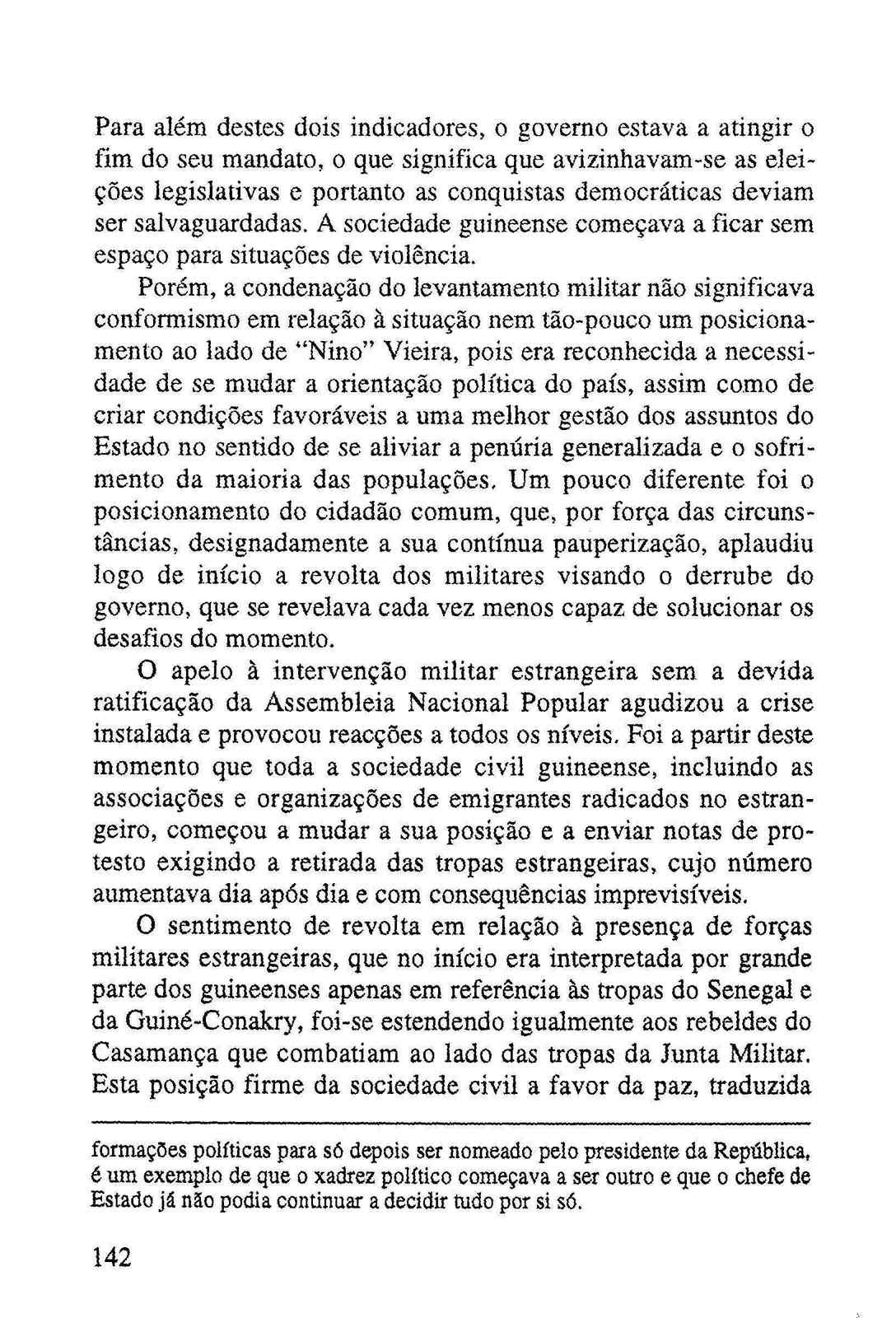 Para além destes dois indicadores, o governo estava a atingir o fim do seu mandato, o que significa que avizinhavam-se as eleições legislativas e portanto as conquistas democráticas deviam ser salvaguardadas. A sociedade guineense começava a ficar sem espaço para situações de violência.

Porém, a condenação do levantamento militar não significava conformismo em relação à situação nem tão-pouco um posicionamento ao lado de "Nino" Vieira, pois era reconhecida a necessidade de se mudar a orientação política do país, assim como de criar condições favoráveis a uma melhor gestão dos assuntos do Estado no sentido de se aliviar a penúria generalizada e o sofrimento da maioria das populações. Um pouco diferente foi o posicionamento do cidadão comum, que, por força das circunstâncias, designadamente a sua contínua pauperização, aplaudiu logo de início a revolta dos militares visando o derrube do governo, que se revelava cada vez menos capaz de solucionar os desafios do momento.

O apelo à intervenção militar estrangeira sem a devida ratificação da Assembleia Nacional Popular agudizou a crise instalada e provocou reacções a todos os níveis. Foi a partir deste momento que toda a sociedade civil guineense, incluindo as associações e organizações de emigrantes radicados no estrangeiro, começou a mudar a sua posição e a enviar notas de protesto exigindo a retirada das tropas estrangeiras, cujo número aumentava dia após dia e com consequências imprevisíveis.

O sentimento de revolta em relação à presença de forças militares estrangeiras, que no início era interpretada por grande parte dos guineenses apenas em referência às tropas do Senegal e da Guiné-Conakry, foi-se estendendo igualmente aos rebeldes do Casamança que combatiam ao lado das tropas da Junta Militar. Esta posição firme da sociedade civil a favor da paz, traduzida

formações políticas para só depois ser nomeado pelo presidente da República, é um exemplo de que o xadrez político começava a ser outro e que o chefe de Estado já não podia continuar a decidir tudo por si só.

142